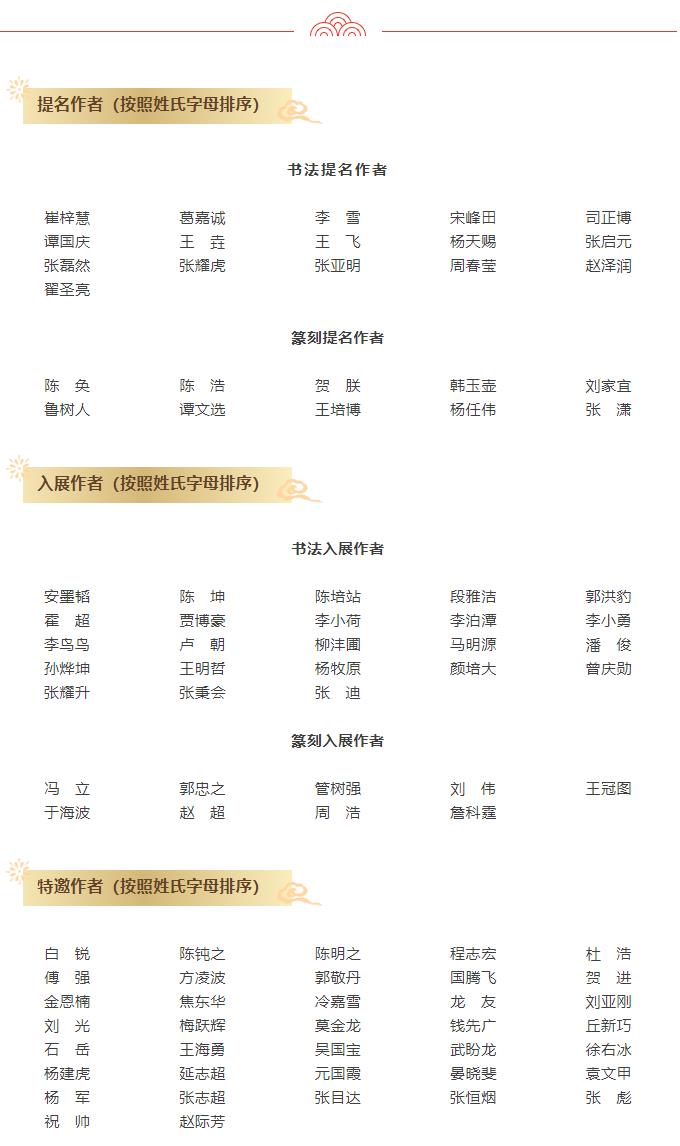 提名作者（按照姓氏字母排序）

书法提名作者

| | | | | |
|---|---|---|---|---|
| 崔梓慧 | 葛嘉诚 | 李　雪 | 宋峰田 | 司正博 |
| 谭国庆 | 王　垚 | 王　飞 | 杨天赐 | 张启元 |
| 张磊然 | 张耀虎 | 张亚明 | 周春莹 | 赵泽润 |
| 翟圣亮 | | | | |

篆刻提名作者

| | | | | |
|---|---|---|---|---|
| 陈　奂 | 陈　浩 | 贺　朕 | 韩玉壶 | 刘家宜 |
| 鲁树人 | 谭文选 | 王培博 | 杨任伟 | 张　潇 |

入展作者（按照姓氏字母排序）

书法入展作者

| | | | | |
|---|---|---|---|---|
| 安墨韬 | 陈　坤 | 陈培站 | 段雅洁 | 郭洪豹 |
| 霍　超 | 贾博豪 | 李小荷 | 李泊潭 | 李小勇 |
| 李鸟鸟 | 卢　朝 | 柳沣圃 | 马明源 | 潘　俊 |
| 孙烨坤 | 王明哲 | 杨牧原 | 颜培大 | 曾庆勋 |
| 张耀升 | 张秉会 | 张　迪 | | |

篆刻入展作者

| | | | | |
|---|---|---|---|---|
| 冯　立 | 郭忠之 | 管树强 | 刘　伟 | 王冠图 |
| 于海波 | 赵　超 | 周　浩 | 詹科霆 | |

特邀作者（按照姓氏字母排序）

| | | | | |
|---|---|---|---|---|
| 白　锐 | 陈钝之 | 陈明之 | 程志宏 | 杜　浩 |
| 傅　强 | 方凌波 | 郭敬丹 | 国腾飞 | 贺　进 |
| 金恩楠 | 焦东华 | 冷嘉雪 | 龙　友 | 刘亚刚 |
| 刘　光 | 梅跃辉 | 莫金龙 | 钱先广 | 丘新巧 |
| 石　岳 | 王海勇 | 吴国宝 | 武盼龙 | 徐右冰 |
| 杨建虎 | 延志超 | 元国霞 | 晏晓斐 | 袁文甲 |
| 杨　军 | 张志超 | 张目达 | 张恒烟 | 张　彪 |
| 祝　帅 | 赵际芳 | | | |